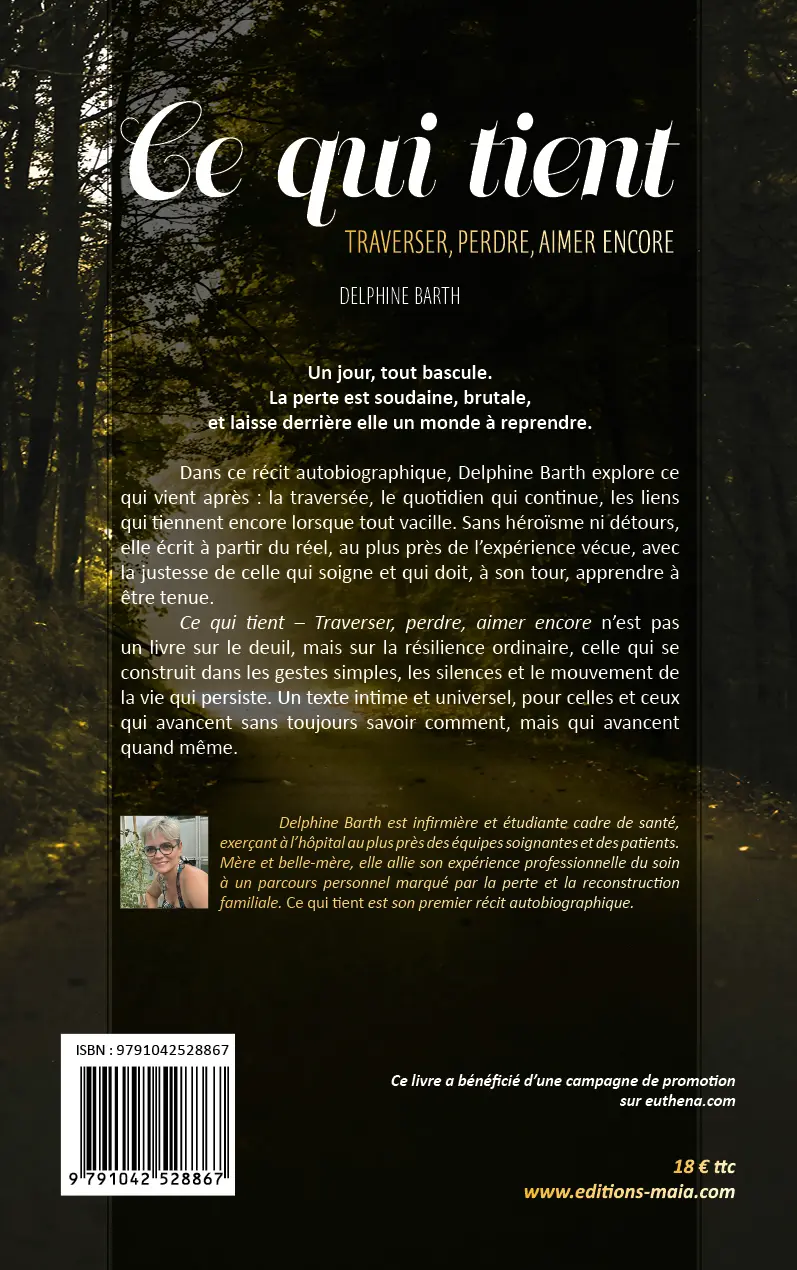 Ce qui tient

TRAVERSER, PERDRE, AIMER ENCORE

DELPHINE BARTH

Un jour, tout bascule.
La perte est soudaine, brutale,
et laisse derrière elle un monde à reprendre.

Dans ce récit autobiographique, Delphine Barth explore ce qui vient après : la traversée, le quotidien qui continue, les liens qui tiennent encore lorsque tout vacille. Sans héroïsme ni détours, elle écrit à partir du réel, au plus près de l'expérience vécue, avec la justesse de celle qui soigne et qui doit, à son tour, apprendre à être tenue.

Ce qui tient – Traverser, perdre, aimer encore n'est pas un livre sur le deuil, mais sur la résilience ordinaire, celle qui se construit dans les gestes simples, les silences et le mouvement de la vie qui persiste. Un texte intime et universel, pour celles et ceux qui avancent sans toujours savoir comment, mais qui avancent quand même.

Delphine Barth est infirmière et étudiante cadre de santé, exerçant à l'hôpital au plus près des équipes soignantes et des patients. Mère et belle-mère, elle allie son expérience professionnelle du soin à un parcours personnel marqué par la perte et la reconstruction familiale. Ce qui tient est son premier récit autobiographique.

ISBN : 9791042528867

9 791042 528867

Ce livre a bénéficié d'une campagne de promotion sur euthena.com

18 € ttc
www.editions-maia.com